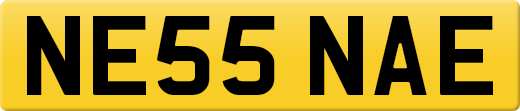 NE55 NAE